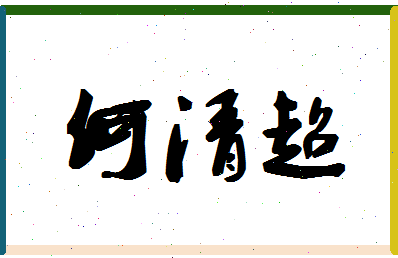 何清超